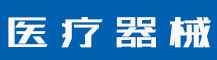 医疗器械